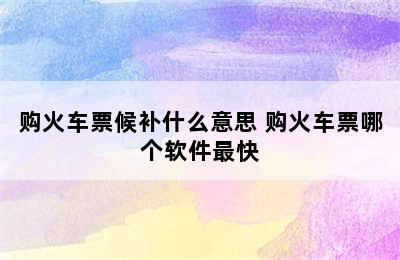 购火车票候补什么意思 购火车票哪个软件最快